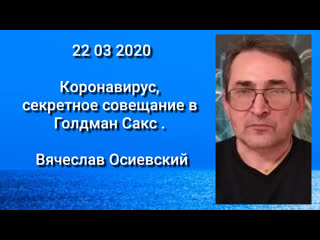 22 03 2020

Коронавирус, секретное совещание в Голдман Сакс .

Вячеслав Осиевский